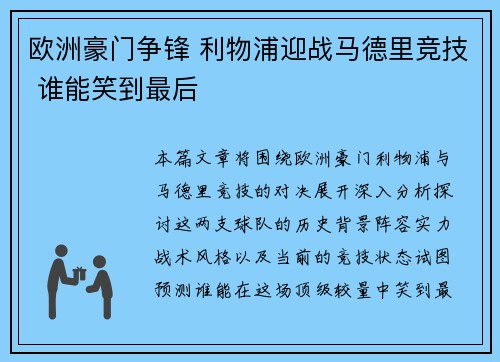 欧洲豪门争锋 利物浦迎战马德里竞技 谁能笑到最后

本篇文章将围绕欧洲豪门利物浦与马德里竞技的对决展开深入分析探讨这两支球队的历史背景阵容实力战术风格以及当前的竞技状态试图预测谁能在这场顶级较量中笑到最